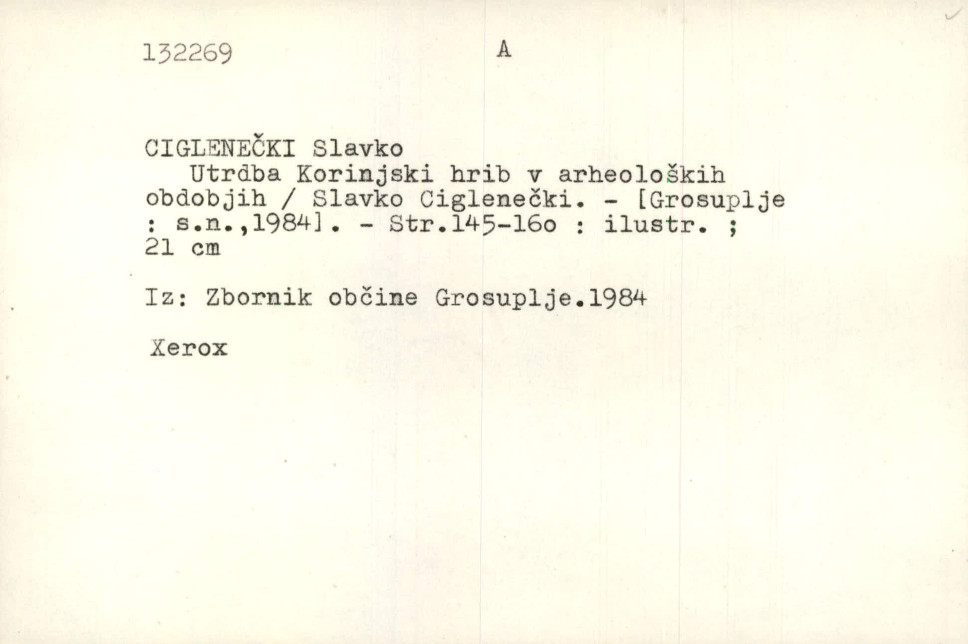 132269 A

CIGLENEČKI Slavko

Utrdba Korinjski hrib v arheoloških obdobjih / Slavko Ciglenečki. - [Grosuplje : s.n.,1984]. - Str.145-16o : ilustr. ; 21 cm

Iz: Zbornik občine Grosuplje.1984

Xerox